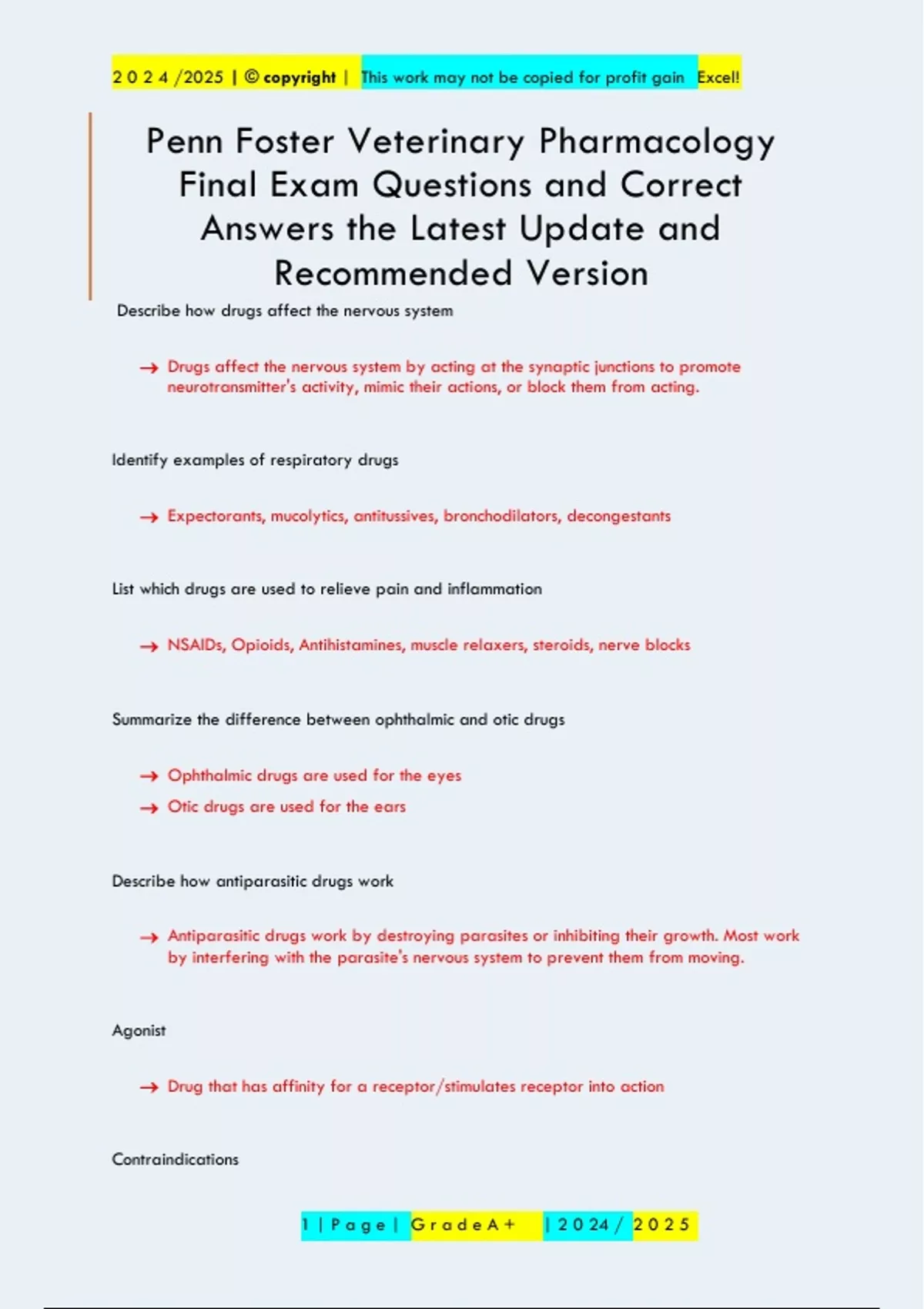 2 0 2 4 /2025 | © copyright | This work may not be copied for profit gain Excel!

Penn Foster Veterinary Pharmacology Final Exam Questions and Correct Answers the Latest Update and Recommended Version

Describe how drugs affect the nervous system

→ Drugs affect the nervous system by acting at the synaptic junctions to promote neurotransmitter's activity, mimic their actions, or block them from acting.

Identify examples of respiratory drugs

→ Expectorants, mucolytics, antitussives, bronchodilators, decongestants

List which drugs are used to relieve pain and inflammation

→ NSAIDs, Opioids, Antihistamines, muscle relaxers, steroids, nerve blocks

Summarize the difference between ophthalmic and otic drugs

→ Ophthalmic drugs are used for the eyes
→ Otic drugs are used for the ears

Describe how antiparasitic drugs work

→ Antiparasitic drugs work by destroying parasites or inhibiting their growth. Most work by interfering with the parasite's nervous system to prevent them from moving.

Agonist

→ Drug that has affinity for a receptor/stimulates receptor into action

Contraindications

1 | P a g e | G r a d e A + | 2 0 2 4 / 2 0 2 5